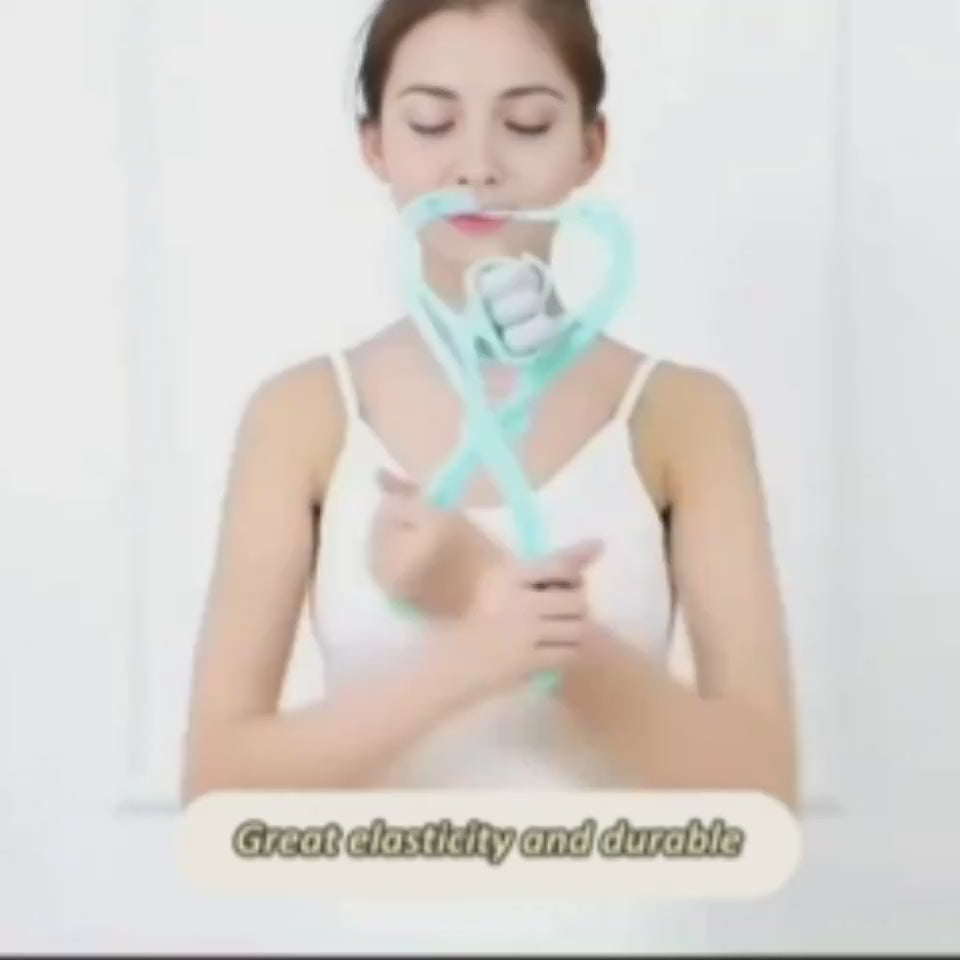 Great elasticity and durable